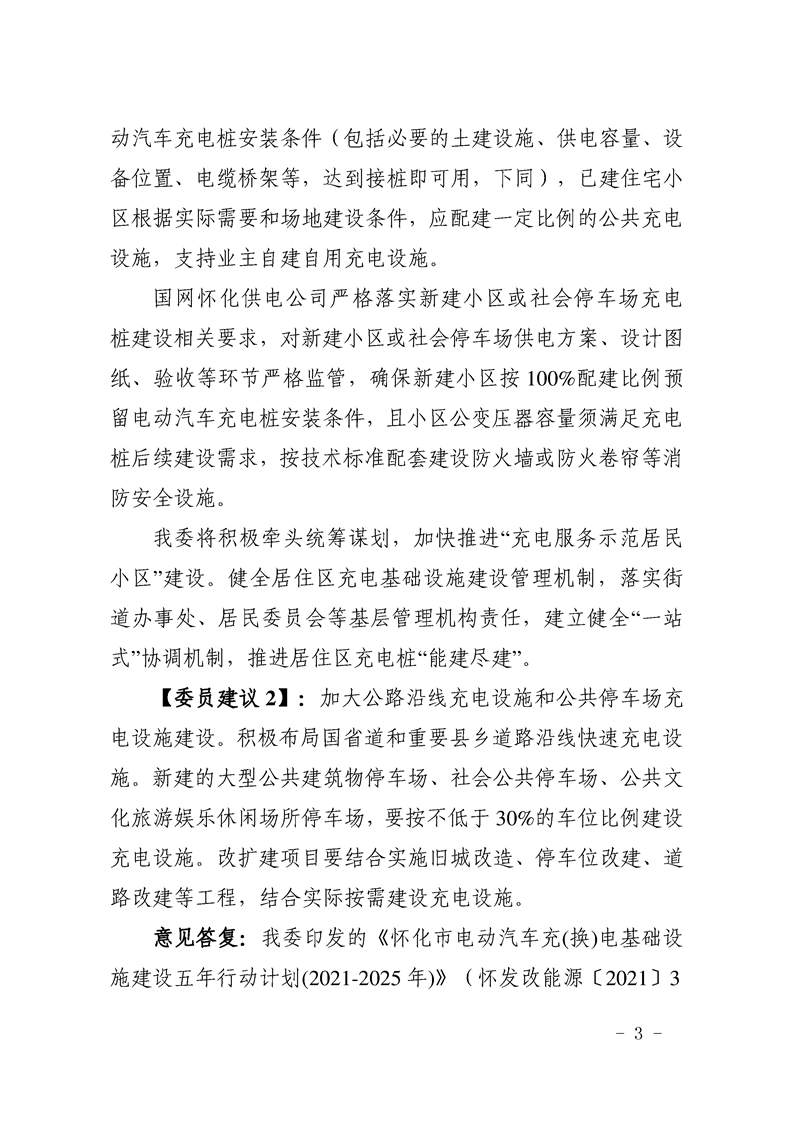 动汽车充电桩安装条件（包括必要的土建设施、供电容量、设备位置、电缆桥架等，达到接桩即可用，下同），已建住宅小区根据实际需要和场地建设条件，应配建一定比例的公共充电设施，支持业主自建自用充电设施。

国网怀化供电公司严格落实新建小区或社会停车场充电桩建设相关要求，对新建小区或社会停车场供电方案、设计图纸、验收等环节严格监管，确保新建小区按100%配建比例预留电动汽车充电桩安装条件，且小区公变压器容量须满足充电桩后续建设需求，按技术标准配套建设防火墙或防火卷帘等消防安全设施。

我委将积极牵头统筹谋划，加快推进“充电服务示范居民小区”建设。健全居住区充电基础设施建设管理机制，落实街道办事处、居民委员会等基层管理机构责任，建立健全“一站式”协调机制，推进居住区充电桩“能建尽建”。

【委员建议2】：加大公路沿线充电设施和公共停车场充电设施建设。积极布局国省道和重要县乡道路沿线快速充电设施。新建的大型公共建筑物停车场、社会公共停车场、公共文化旅游娱乐休闲场所停车场，要按不低于30%的车位比例建设充电设施。改扩建项目要结合实施旧城改造、停车位改建、道路改建等工程，结合实际按需建设充电设施。

意见答复：我委印发的《怀化市电动汽车充(换)电基础设施建设五年行动计划(2021-2025年)》（怀发改能源〔2021〕3

- 3 -